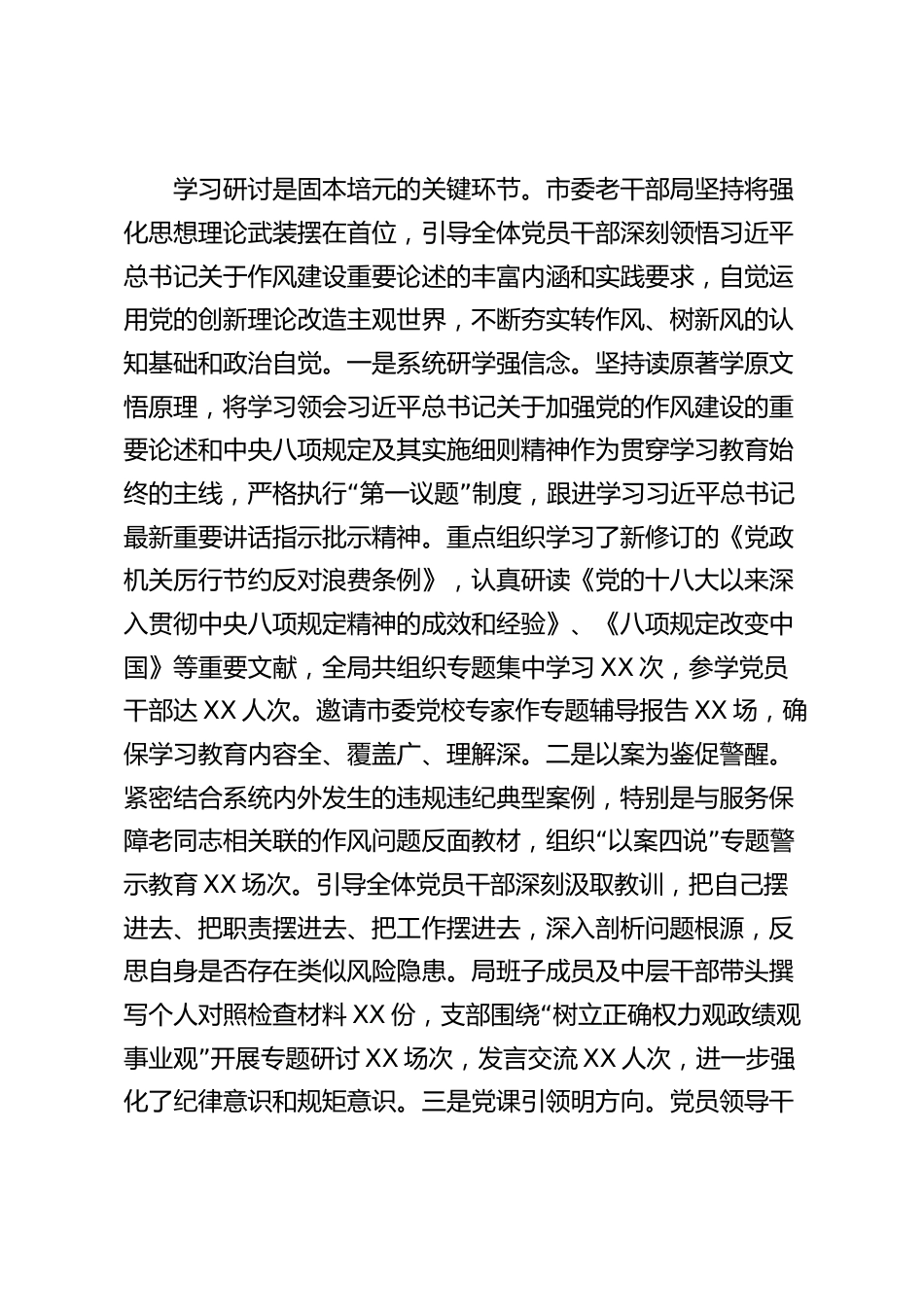 学习研讨是固本培元的关键环节。市委老干部局坚持将强化思想理论武装摆在首位，引导全体党员干部深刻领悟习近平总书记关于作风建设重要论述的丰富内涵和实践要求，自觉运用党的创新理论改造主观世界，不断夯实转作风、树新风的认知基础和政治自觉。一是系统研学强信念。坚持读原著学原文悟原理，将学习领会习近平总书记关于加强党的作风建设的重要论述和中央八项规定及其实施细则精神作为贯穿学习教育始终的主线，严格执行“第一议题”制度，跟进学习习近平总书记最新重要讲话指示批示精神。重点组织学习了新修订的《党政机关厉行节约反对浪费条例》，认真研读《党的十八大以来深入贯彻中央八项规定精神的成效和经验》、《八项规定改变中国》等重要文献，全局共组织专题集中学习 XX 次，参学党员干部达 XX 人次。邀请市委党校专家作专题辅导报告 XX 场，确保学习教育内容全、覆盖广、理解深。二是以案为鉴促警醒。紧密结合系统内外发生的违规违纪典型案例，特别是与服务保障老同志相关联的作风问题反面教材，组织“以案四说”专题警示教育 XX 场次。引导全体党员干部深刻汲取教训，把自己摆进去、把职责摆进去、把工作摆进去，深入剖析问题根源，反思自身是否存在类似风险隐患。局班子成员及中层干部带头撰写个人对照检查材料 XX 份，支部围绕“树立正确权力观政绩观事业观”开展专题研讨 XX 场次，发言交流 XX 人次，进一步强化了纪律意识和规矩意识。三是党课引领明方向。党员领导干